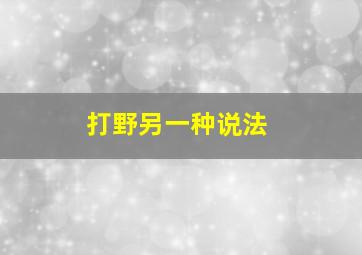 打野另一种说法